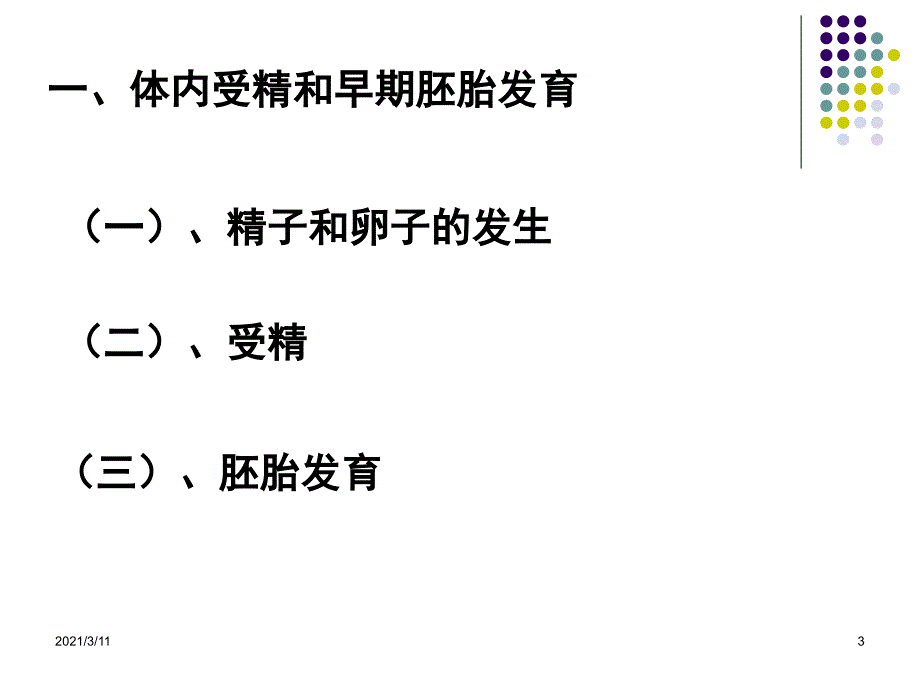 一、体内受精和早期胚胎发育

（一）、精子和卵子的发生

（二）、受精

（三）、胚胎发育

2021/3/11

3